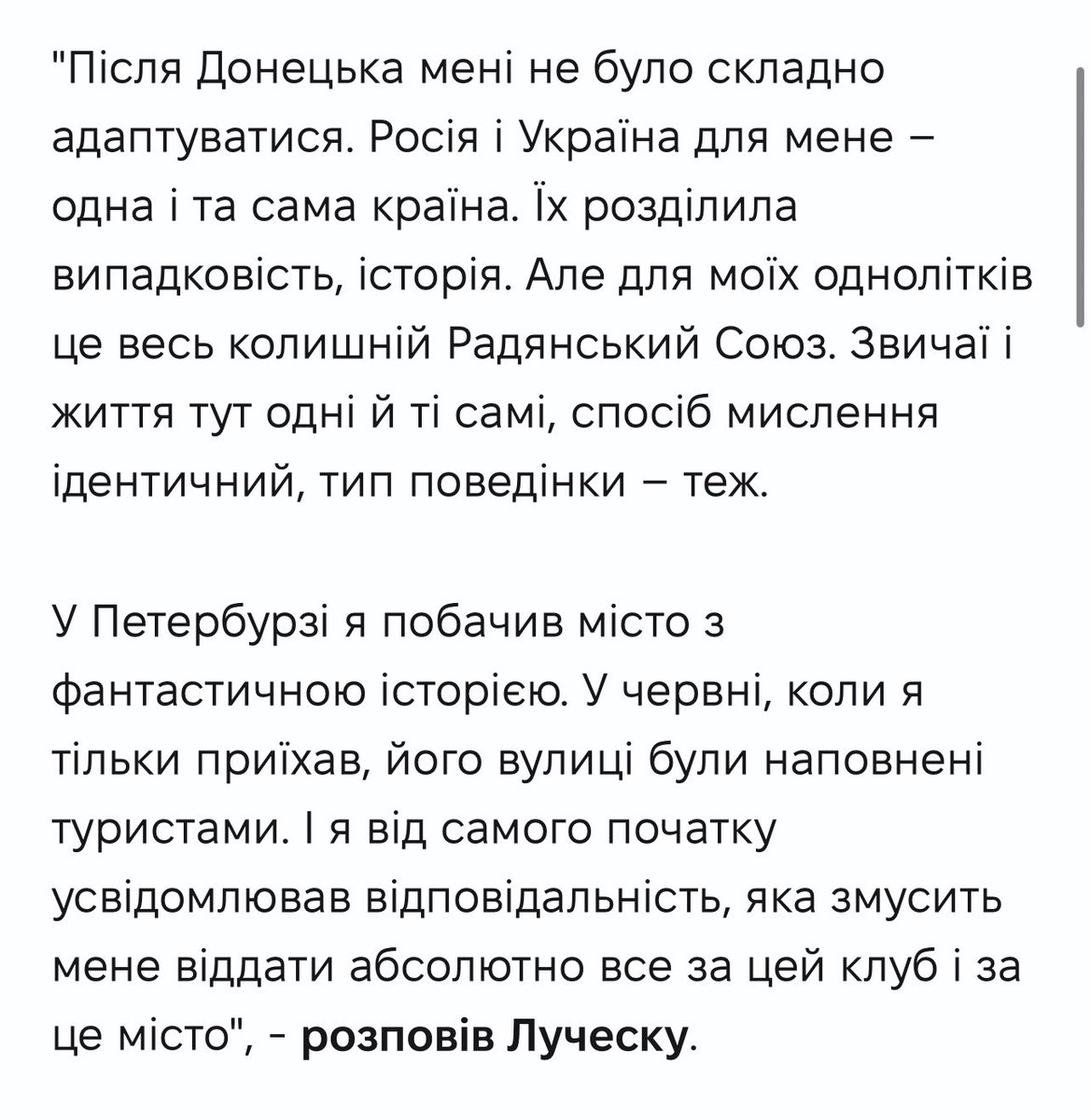 "Після Донецька мені не було складно адаптуватися. Росія і Україна для мене – одна і та сама країна. Їх розділила випадковість, історія. Але для моїх однолітків це весь колишній Радянський Союз. Звичаї і життя тут одні й ті самі, спосіб мислення ідентичний, тип поведінки – теж.

У Петербурзі я побачив місто з фантастичною історією. У червні, коли я тільки приїхав, його вулиці були наповнені туристами. І я від самого початку усвідомлював відповідальність, яка змусить мене віддати абсолютно все за цей клуб і за це місто", - розповів Луческу.